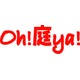 Oh!庭ya!